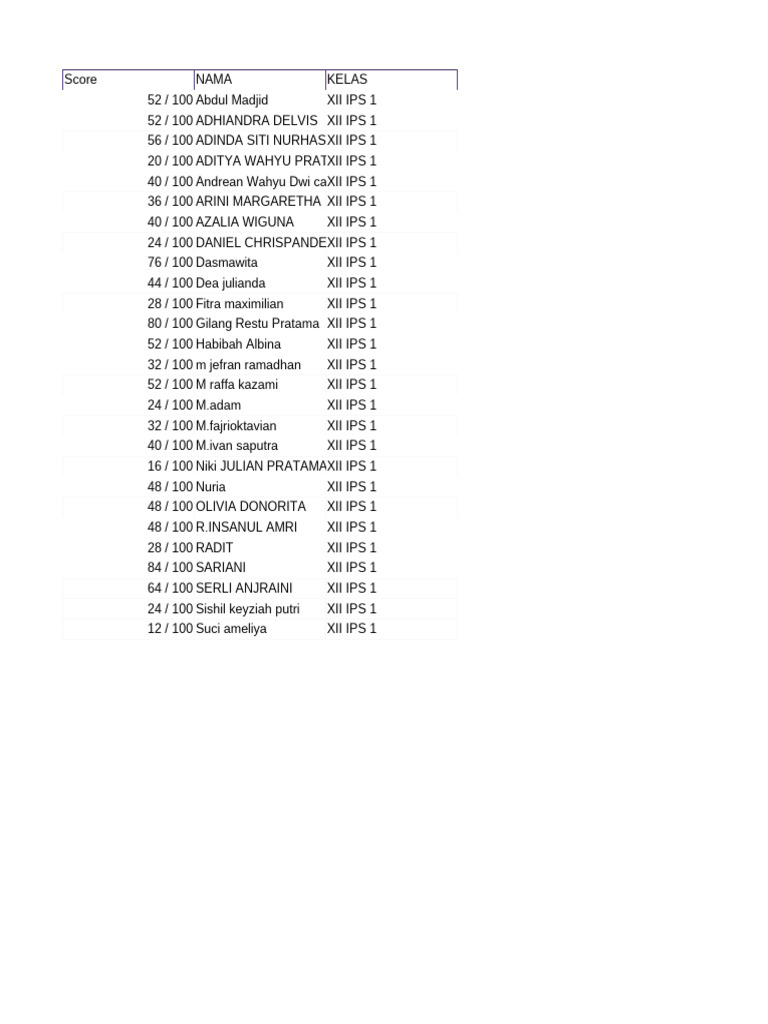 | Score | NAMA | KELAS |
|---|---|---|
| 52 / 100 | Abdul Madjid | XII IPS 1 |
| 52 / 100 | ADHIANDRA DELVIS | XII IPS 1 |
| 56 / 100 | ADINDA SITI NURHAS | XII IPS 1 |
| 20 / 100 | ADITYA WAHYU PRAT | XII IPS 1 |
| 40 / 100 | Andrean Wahyu Dwi ca | XII IPS 1 |
| 36 / 100 | ARINI MARGARETHA | XII IPS 1 |
| 40 / 100 | AZALIA WIGUNA | XII IPS 1 |
| 24 / 100 | DANIEL CHRISPANDE | XII IPS 1 |
| 76 / 100 | Dasmawita | XII IPS 1 |
| 44 / 100 | Dea julianda | XII IPS 1 |
| 28 / 100 | Fitra maximilian | XII IPS 1 |
| 80 / 100 | Gilang Restu Pratama | XII IPS 1 |
| 52 / 100 | Habibah Albina | XII IPS 1 |
| 32 / 100 | m jefran ramadhan | XII IPS 1 |
| 52 / 100 | M raffa kazami | XII IPS 1 |
| 24 / 100 | M.adam | XII IPS 1 |
| 32 / 100 | M.fajrioktavian | XII IPS 1 |
| 40 / 100 | M.ivan saputra | XII IPS 1 |
| 16 / 100 | Niki JULIAN PRATAMA | XII IPS 1 |
| 48 / 100 | Nuria | XII IPS 1 |
| 48 / 100 | OLIVIA DONORITA | XII IPS 1 |
| 48 / 100 | R.INSANUL AMRI | XII IPS 1 |
| 28 / 100 | RADIT | XII IPS 1 |
| 84 / 100 | SARIANI | XII IPS 1 |
| 64 / 100 | SERLI ANJRAINI | XII IPS 1 |
| 24 / 100 | Sishil keyziah putri | XII IPS 1 |
| 12 / 100 | Suci ameliya | XII IPS 1 |